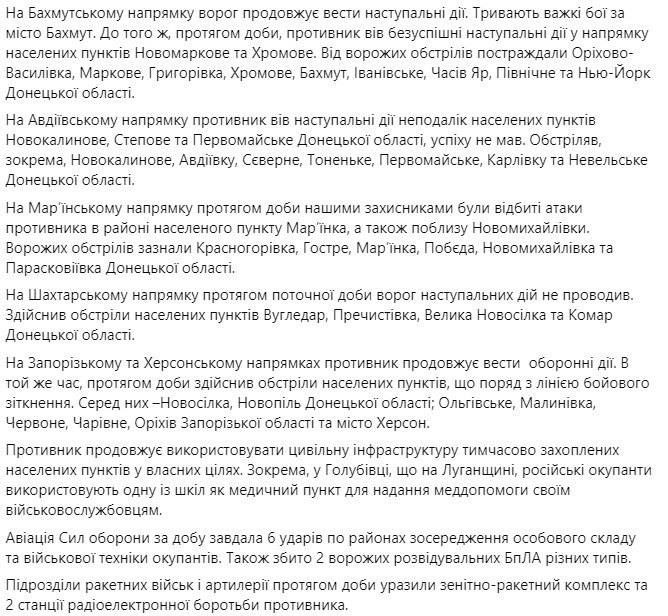 На Бахмутському напрямку ворог продовжує вести наступальні дії. Тривають важкі бої за місто Бахмут. До того ж, протягом доби, противник вів безуспішні наступальні дії у напрямку населених пунктів Новомаркове та Хромове. Від ворожих обстрілів постраждали Оріхово-Василівка, Маркове, Григорівка, Хромове, Бахмут, Іванівське, Часів Яр, Північне та Нью-Йорк Донецької області.

На Авдіївському напрямку противник вів наступальні дії неподалік населених пунктів Новокалинове, Степове та Первомайське Донецької області, успіху не мав. Обстріляв, зокрема, Новокалинове, Авдіївку, Сєверне, Тоненьке, Первомайське, Карлівку та Невельське Донецької області.

На Мар'їнському напрямку протягом доби нашими захисниками були відбиті атаки противника в районі населеного пункту Мар'їнка, а також поблизу Новомихайлівки. Ворожих обстрілів зазнали Красногорівка, Гостре, Мар'їнка, Побєда, Новомихайлівка та Парасковіївка Донецької області.

На Шахтарському напрямку протягом поточної доби ворог наступальних дій не проводив. Здійснив обстріли населених пунктів Вугледар, Пречистівка, Велика Новосілка та Комар Донецької області.

На Запорізькому та Херсонському напрямках противник продовжує вести  оборонні дії. В той же час, протягом доби здійснив обстріли населених пунктів, що поряд з лінією бойового зіткнення. Серед них –Новосілка, Новопіль Донецької області; Ольгівське, Малинівка, Червоне, Чарівне, Оріхів Запорізької області та місто Херсон.

Противник продовжує використовувати цивільну інфраструктуру тимчасово захоплених населених пунктів у власних цілях. Зокрема, у Голубівці, що на Луганщині, російські окупанти використовують одну із шкіл як медичний пункт для надання меддопомоги своїм військовослужбовцям.

Авіація Сил оборони за добу завдала 6 ударів по районах зосередження особового складу та військової техніки окупантів. Також збито 2 ворожих розвідувальних БпЛА різних типів.

Підрозділи ракетних військ і артилерії протягом доби уразили зенітно-ракетний комплекс та 2 станції радіоелектронної боротьби противника.